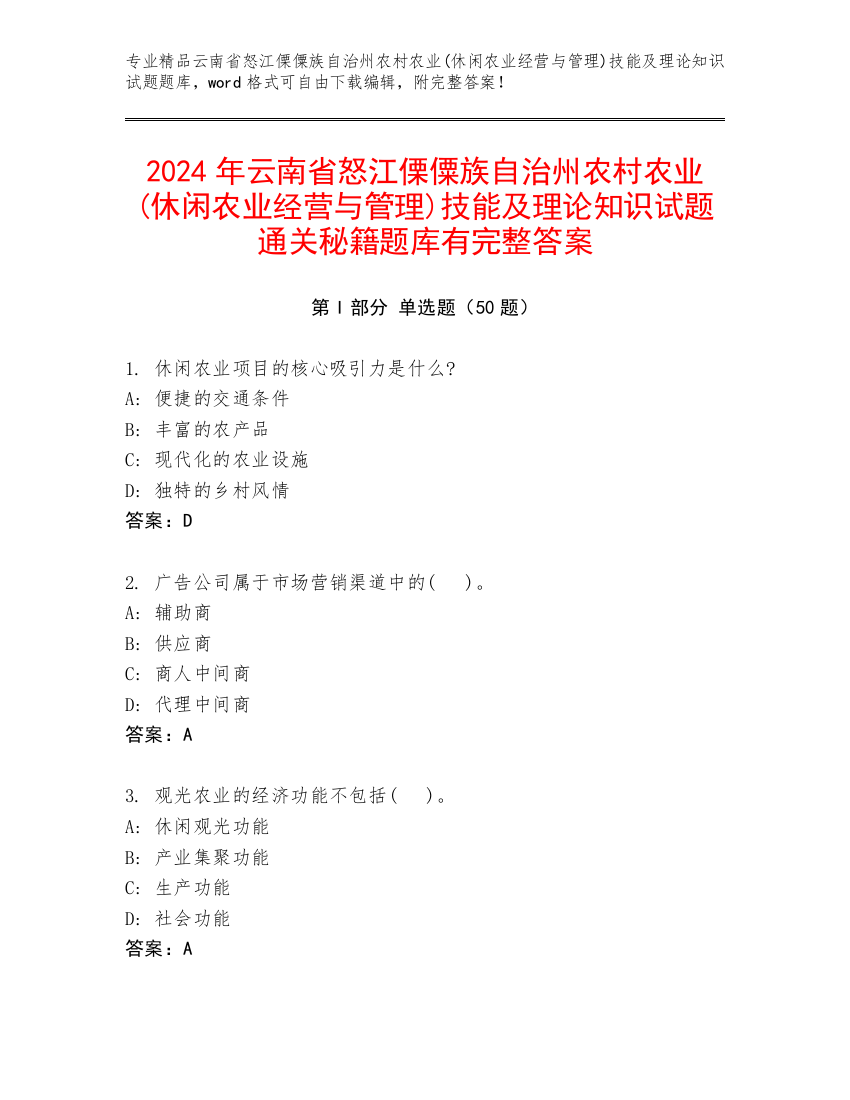 专业精品云南省怒江傈僳族自治州农村农业(休闲农业经营与管理)技能及理论知识试题题库，word 格式可自由下载编辑，附完整答案！

2024 年云南省怒江傈僳族自治州农村农业(休闲农业经营与管理)技能及理论知识试题通关秘籍题库有完整答案

第 I 部分 单选题（50 题）

1. 休闲农业项目的核心吸引力是什么?
A: 便捷的交通条件
B: 丰富的农产品
C: 现代化的农业设施
D: 独特的乡村风情
答案：D

2. 广告公司属于市场营销渠道中的(    )。
A: 辅助商
B: 供应商
C: 商人中间商
D: 代理中间商
答案：A

3. 观光农业的经济功能不包括(    )。
A: 休闲观光功能
B: 产业集聚功能
C: 生产功能
D: 社会功能
答案：A